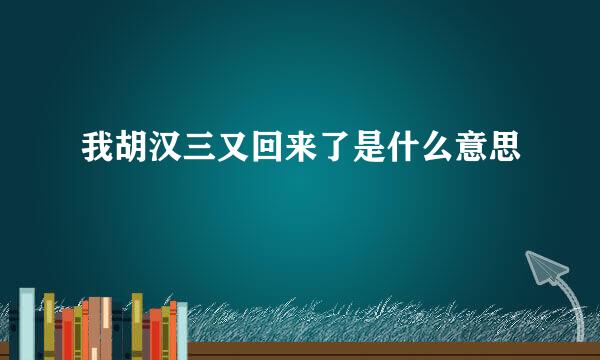 我胡汉三又回来了是什么意思